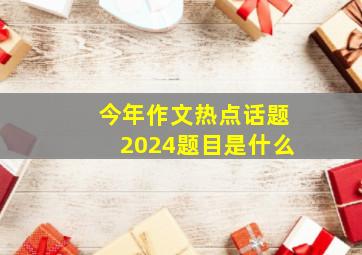 今年作文热点话题
2024题目是什么